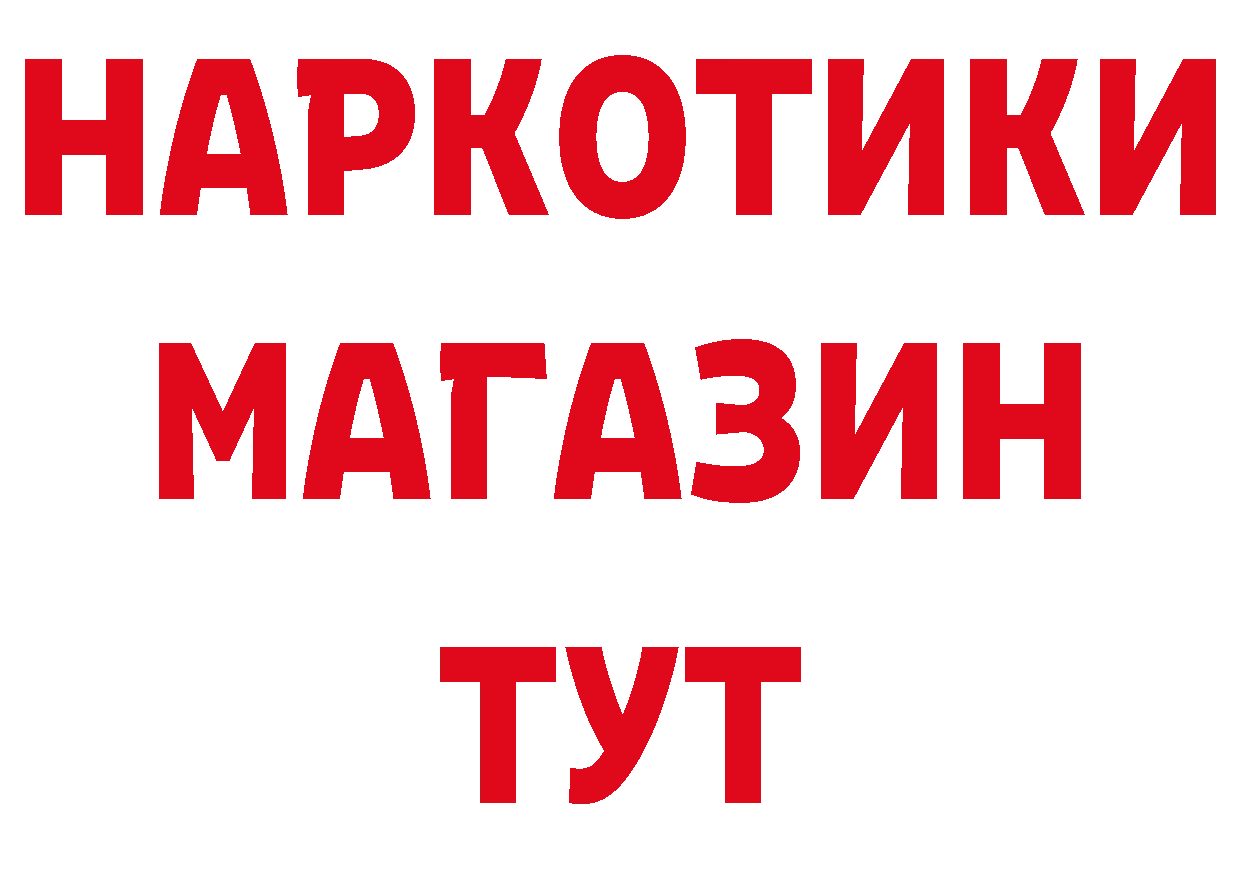 НАРКОТИКИ
МАГАЗИН
ТУТ